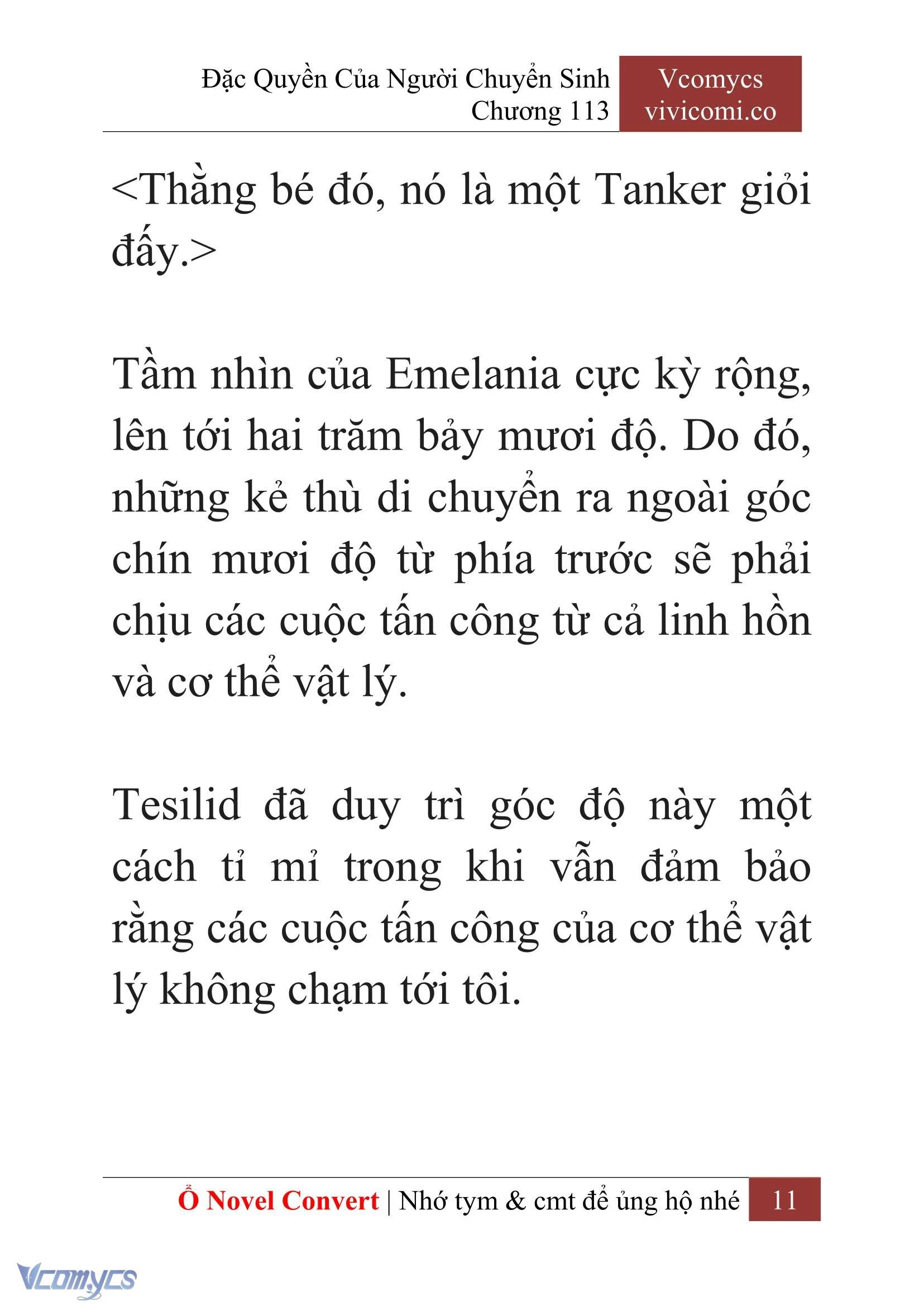 Đặc Quyền Của Người Chuyển Sinh
Chương 113

Vcomycs
vivicomi.co

<Thằng bé đó, nó là một Tanker giỏi đấy.>

Tầm nhìn của Emelania cực kỳ rộng, lên tới hai trăm bảy mươi độ. Do đó, những kẻ thù di chuyển ra ngoài góc chín mươi độ từ phía trước sẽ phải chịu các cuộc tấn công từ cả linh hồn và cơ thể vật lý.

Tesilid đã duy trì góc độ này một cách tỉ mỉ trong khi vẫn đảm bảo rằng các cuộc tấn công của cơ thể vật lý không chạm tới tôi.

Ổ Novel Convert | Nhớ tym & cmt để ủng hộ nhé 11

Vcomycs